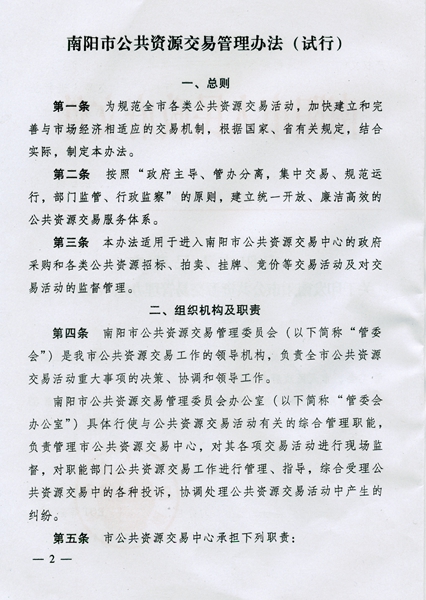 南阳市公共资源交易管理办法（试行）

一、总则

第一条　为规范全市各类公共资源交易活动，加快建立和完善与市场经济相适应的交易机制，根据国家、省有关规定，结合实际，制定本办法。

第二条　按照“政府主导、管办分离，集中交易、规范运行，部门监管、行政监察”的原则，建立统一开放、廉洁高效的公共资源交易服务体系。

第三条　本办法适用于进入南阳市公共资源交易中心的政府采购和各类公共资源招标、拍卖、挂牌、竞价等交易活动及对交易活动的监督管理。

二、组织机构及职责

第四条　南阳市公共资源交易管理委员会（以下简称“管委会”）是我市公共资源交易工作的领导机构，负责全市公共资源交易活动重大事项的决策、协调和领导工作。

南阳市公共资源交易管理委员会办公室（以下简称“管委会办公室”）具体行使与公共资源交易活动有关的综合管理职能，负责管理市公共资源交易中心，对其各项交易活动进行现场监督，对职能部门公共资源交易工作进行管理、指导，综合受理公共资源交易中的各种投诉，协调处理公共资源交易活动中产生的纠纷。

第五条　市公共资源交易中心承担下列职责：

— 2 —